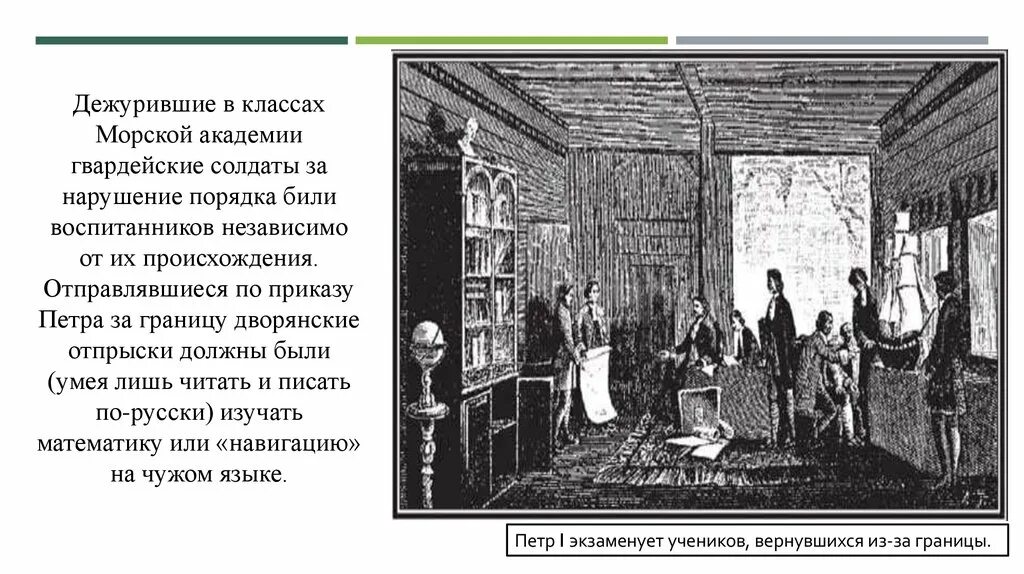 Дежурившие в классах Морской академии гвардейские солдаты за нарушение порядка били воспитанников независимо от их происхождения. Отправлявшиеся по приказу Петра за границу дворянские отпрыски должны были (умея лишь читать и писать по-русски) изучать математику или «навигацию» на чужом языке.

Петр I экзаменует учеников, вернувшихся из-за границы.